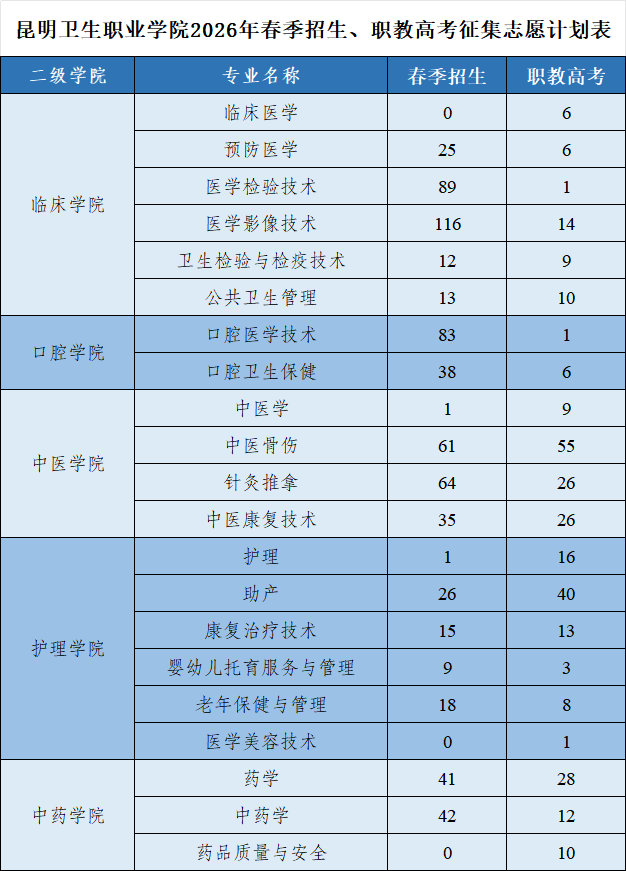 昆明卫生职业学院2026年春季招生、职教高考征集志愿计划表

| 二级学院 | 专业名称 | 春季招生 | 职教高考 |
|---|---|---|---|
| 临床学院 | 临床医学 | 0 | 6 |
| | 预防医学 | 25 | 6 |
| | 医学检验技术 | 89 | 1 |
| | 医学影像技术 | 116 | 14 |
| | 卫生检验与检疫技术 | 12 | 9 |
| | 公共卫生管理 | 13 | 10 |
| 口腔学院 | 口腔医学技术 | 83 | 1 |
| | 口腔卫生保健 | 38 | 6 |
| 中医学院 | 中医学 | 1 | 9 |
| | 中医骨伤 | 61 | 55 |
| | 针灸推拿 | 64 | 26 |
| | 中医康复技术 | 35 | 26 |
| 护理学院 | 护理 | 1 | 16 |
| | 助产 | 26 | 40 |
| | 康复治疗技术 | 15 | 13 |
| | 婴幼儿托育服务与管理 | 9 | 3 |
| | 老年保健与管理 | 18 | 8 |
| | 医学美容技术 | 0 | 1 |
| 中药学院 | 药学 | 41 | 28 |
| | 中药学 | 42 | 12 |
| | 药品质量与安全 | 0 | 10 |